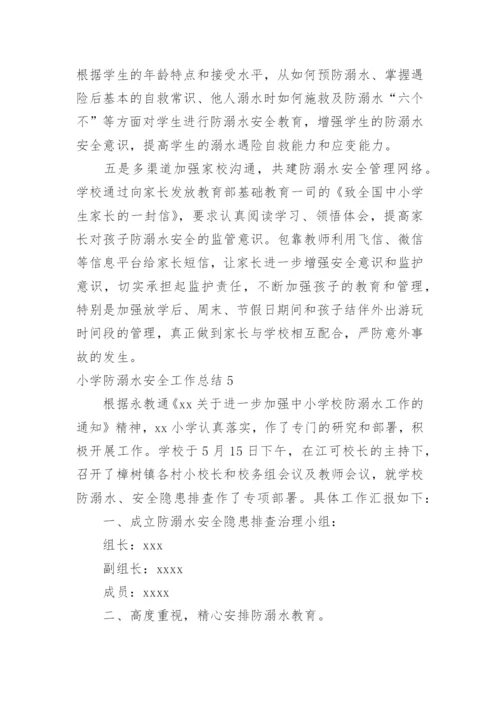 根据学生的年龄特点和接受水平，从如何预防溺水、掌握遇险后基本的自救常识、他人溺水时如何施救及防溺水“六个不”等方面对学生进行防溺水安全教育，增强学生的防溺水安全意识，提高学生的溺水遇险自救能力和应变能力。

五是多渠道加强家校沟通，共建防溺水安全管理网络。学校通过向家长发放教育部基础教育一司的《致全国中小学生家长的一封信》，要求认真阅读学习、领悟体会，提高家长对孩子防溺水安全的监管意识。包靠教师利用飞信、微信等信息平台给家长短信，让家长进一步增强安全意识和监护意识，切实承担起监护责任，不断加强孩子的教育和管理，特别是加强放学后、周末、节假日期间和孩子结伴外出游玩时间段的管理，真正做到家长与学校相互配合，严防意外事故的发生。

小学防溺水安全工作总结 5

根据永教通《xx 关于进一步加强中小学校防溺水工作的通知》精神，xx 小学认真落实，作了专门的研究和部署，积极开展工作。学校于 5 月 15 日下午，在江可校长的主持下，召开了樟树镇各村小校长和校务组会议及教师会议，就学校防溺水、安全隐患排查作了专项部署。具体工作汇报如下：

一、成立防溺水安全隐患排查治理小组：

组长：xxx

副组长：xxxx

成员：xxxx

二、高度重视，精心安排防溺水教育。